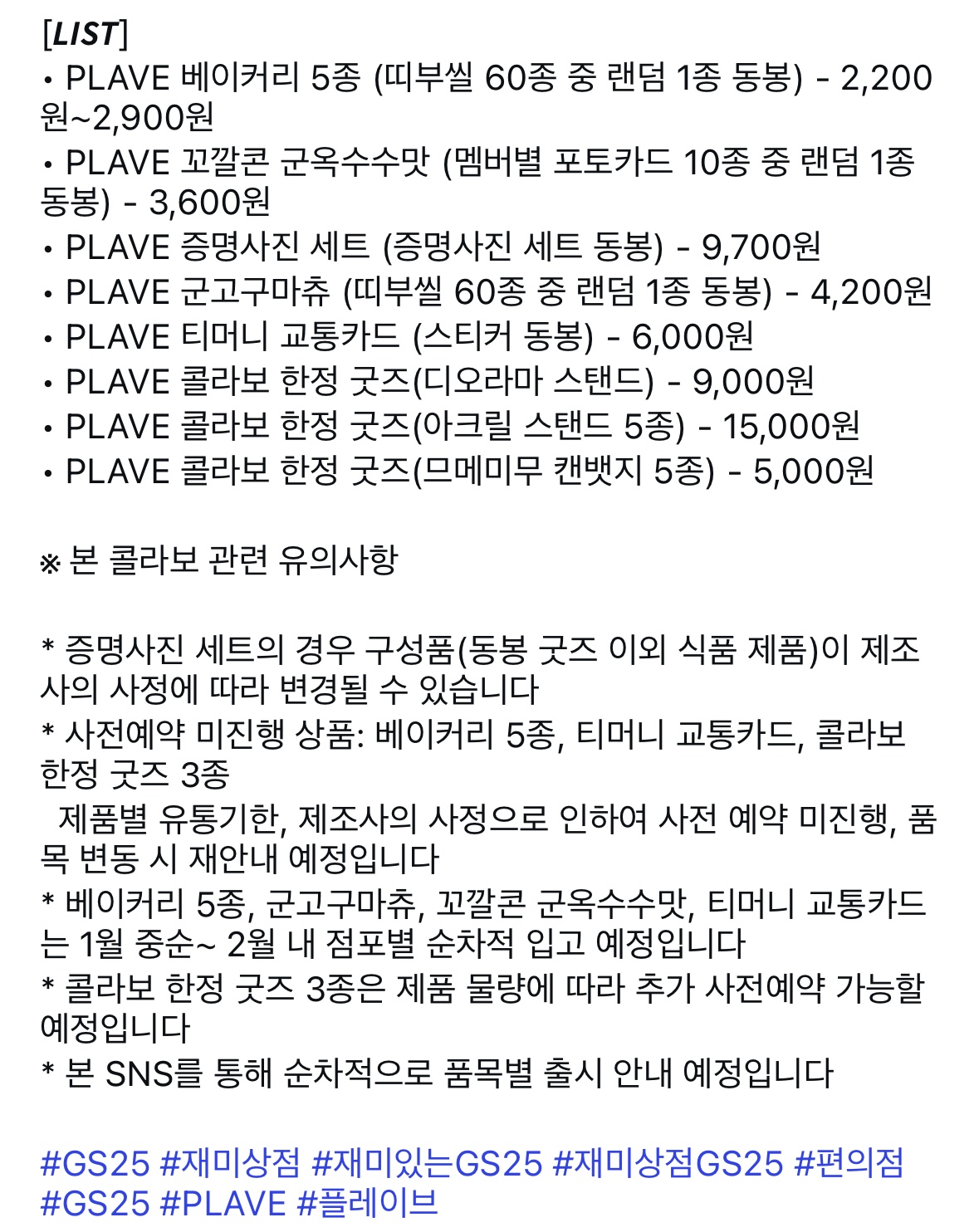 [LIST]
• PLAVE 베이커리 5종 (띠부씰 60종 중 랜덤 1종 동봉) - 2,200원~2,900원
• PLAVE 꼬깔콘 군옥수수맛 (멤버별 포토카드 10종 중 랜덤 1종 동봉) - 3,600원
• PLAVE 증명사진 세트 (증명사진 세트 동봉) - 9,700원
• PLAVE 군고구마츄 (띠부씰 60종 중 랜덤 1종 동봉) - 4,200원
• PLAVE 티머니 교통카드 (스티커 동봉) - 6,000원
• PLAVE 콜라보 한정 굿즈(디오라마 스탠드) - 9,000원
• PLAVE 콜라보 한정 굿즈(아크릴 스탠드 5종) - 15,000원
• PLAVE 콜라보 한정 굿즈(므메미무 캔뱃지 5종) - 5,000원

※ 본 콜라보 관련 유의사항

* 증명사진 세트의 경우 구성품(동봉 굿즈 이외 식품 제품)이 제조사의 사정에 따라 변경될 수 있습니다
* 사전예약 미진행 상품: 베이커리 5종, 티머니 교통카드, 콜라보 한정 굿즈 3종
제품별 유통기한, 제조사의 사정으로 인하여 사전 예약 미진행, 품목 변동 시 재안내 예정입니다
* 베이커리 5종, 군고구마츄, 꼬깔콘 군옥수수맛, 티머니 교통카드는 1월 중순~ 2월 내 점포별 순차적 입고 예정입니다
* 콜라보 한정 굿즈 3종은 제품 물량에 따라 추가 사전예약 가능할 예정입니다
* 본 SNS를 통해 순차적으로 품목별 출시 안내 예정입니다

#GS25 #재미상점 #재미있는GS25 #재미상점GS25 #편의점 #GS25 #PLAVE #플레이브